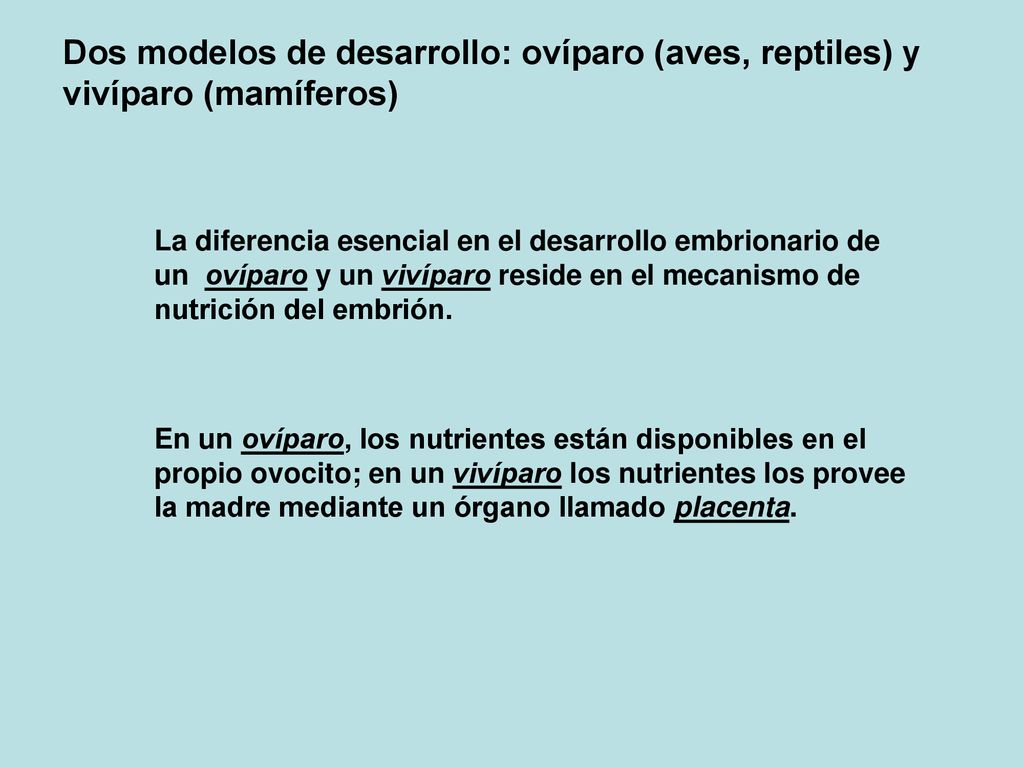 Dos modelos de desarrollo: ovíparo (aves, reptiles) y vivíparo (mamíferos)

La diferencia esencial en el desarrollo embrionario de un ovíparo y un vivíparo reside en el mecanismo de nutrición del embrión.

En un ovíparo, los nutrientes están disponibles en el propio ovocito; en un vivíparo los nutrientes los provee la madre mediante un órgano llamado placenta.